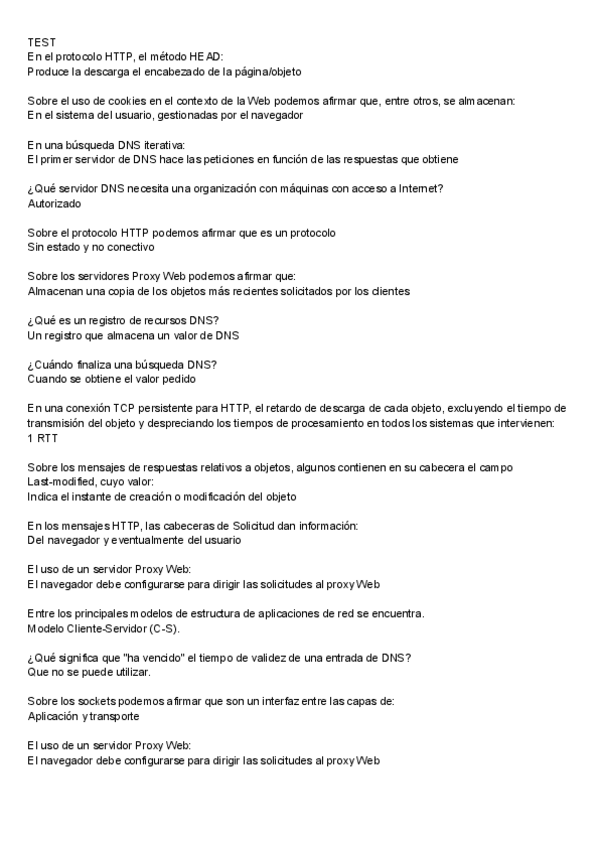 TEST
En el protocolo HTTP, el método HEAD:
Produce la descarga el encabezado de la página/objeto

Sobre el uso de cookies en el contexto de la Web podemos afirmar que, entre otros, se almacenan:
En el sistema del usuario, gestionadas por el navegador

En una búsqueda DNS iterativa:
El primer servidor de DNS hace las peticiones en función de las respuestas que obtiene

¿Qué servidor DNS necesita una organización con máquinas con acceso a Internet?
Autorizado

Sobre el protocolo HTTP podemos afirmar que es un protocolo
Sin estado y no conectivo

Sobre los servidores Proxy Web podemos afirmar que:
Almacenan una copia de los objetos más recientes solicitados por los clientes

¿Qué es un registro de recursos DNS?
Un registro que almacena un valor de DNS

¿Cuándo finaliza una búsqueda DNS?
Cuando se obtiene el valor pedido

En una conexión TCP persistente para HTTP, el retardo de descarga de cada objeto, excluyendo el tiempo de transmisión del objeto y despreciando los tiempos de procesamiento en todos los sistemas que intervienen:
1 RTT

Sobre los mensajes de respuestas relativos a objetos, algunos contienen en su cabecera el campo Last-modified, cuyo valor:
Indica el instante de creación o modificación del objeto

En los mensajes HTTP, las cabeceras de Solicitud dan información:
Del navegador y eventualmente del usuario

El uso de un servidor Proxy Web:
El navegador debe configurarse para dirigir las solicitudes al proxy Web

Entre los principales modelos de estructura de aplicaciones de red se encuentra.
Modelo Cliente-Servidor (C-S).

¿Qué significa que "ha vencido" el tiempo de validez de una entrada de DNS?
Que no se puede utilizar.

Sobre los sockets podemos afirmar que son un interfaz entre las capas de:
Aplicación y transporte

El uso de un servidor Proxy Web:
El navegador debe configurarse para dirigir las solicitudes al proxy Web